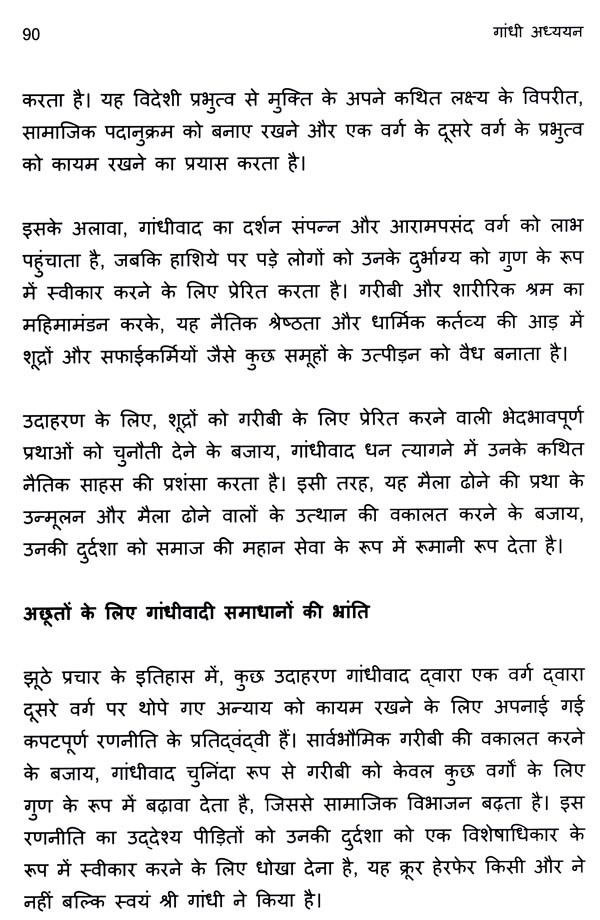 90 गांधी अध्ययन

करता है। यह विदेशी प्रभुत्व से मुक्ति के अपने कथित लक्ष्य के विपरीत, सामाजिक पदानुक्रम को बनाए रखने और एक वर्ग के दूसरे वर्ग के प्रभुत्व को कायम रखने का प्रयास करता है।

इसके अलावा, गांधीवाद का दर्शन संपन्न और आरामपसंद वर्ग को लाभ पहुंचाता है, जबकि हाशिये पर पड़े लोगों को उनके दुर्भाग्य को गुण के रूप में स्वीकार करने के लिए प्रेरित करता है। गरीबी और शारीरिक श्रम का महिमामंडन करके, यह नैतिक श्रेष्ठता और धार्मिक कर्तव्य की आड़ में शूद्रों और सफाईकर्मियों जैसे कुछ समूहों के उत्पीड़न को वैध बनाता है।

उदाहरण के लिए, शूद्रों को गरीबी के लिए प्रेरित करने वाली भेदभावपूर्ण प्रथाओं को चुनौती देने के बजाय, गांधीवाद धन त्यागने में उनके कथित नैतिक साहस की प्रशंसा करता है। इसी तरह, यह मैला ढोने की प्रथा के उन्मूलन और मैला ढोने वालों के उत्थान की वकालत करने के बजाय, उनकी दुर्दशा को समाज की महान सेवा के रूप में रूमानी रूप देता है।

अछूतों के लिए गांधीवादी समाधानों की भ्रांति

झूठे प्रचार के इतिहास में, कुछ उदाहरण गांधीवाद द्वारा एक वर्ग द्वारा दूसरे वर्ग पर थोपे गए अन्याय को कायम रखने के लिए अपनाई गई कपटपूर्ण रणनीति के प्रतिद्वंद्वी हैं। सार्वभौमिक गरीबी की वकालत करने के बजाय, गांधीवाद चुनिंदा रूप से गरीबी को केवल कुछ वर्गों के लिए गुण के रूप में बढ़ावा देता है, जिससे सामाजिक विभाजन बढ़ता है। इस रणनीति का उद्देश्य पीड़ितों को उनकी दुर्दशा को एक विशेषाधिकार के रूप में स्वीकार करने के लिए धोखा देना है, यह क्रूर हेरफेर किसी और ने नहीं बल्कि स्वयं श्री गांधी ने किया है।